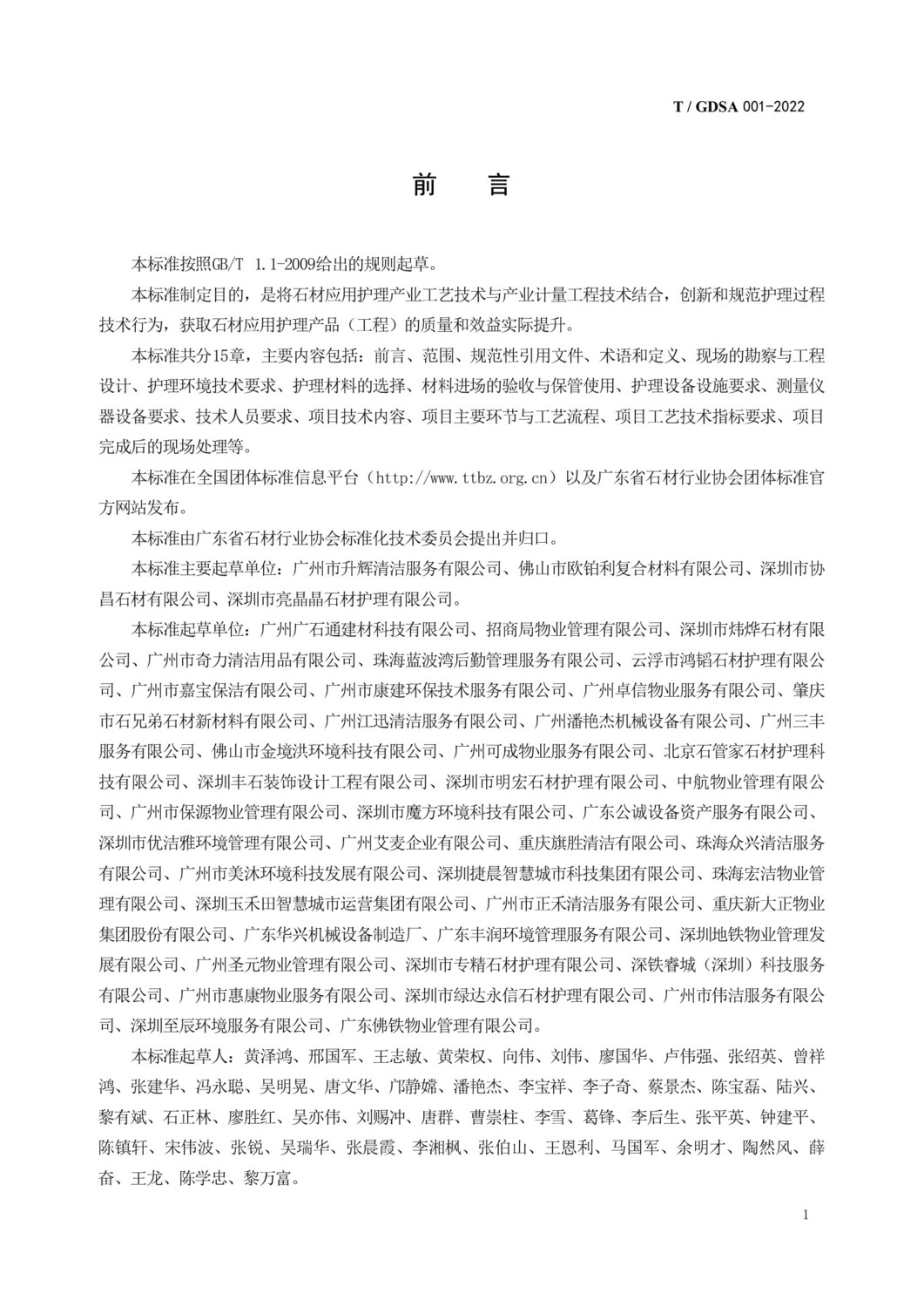 T / GDSA 001-2022

前　言

本标准按照GB/T 1.1-2009给出的规则起草。

本标准制定目的，是将石材应用护理产业工艺技术与产业计量工程技术结合，创新和规范护理过程技术行为，获取石材应用护理产品（工程）的质量和效益实际提升。

本标准共分15章，主要内容包括：前言、范围、规范性引用文件、术语和定义、现场的勘察与工程设计、护理环境技术要求、护理材料的选择、材料进场的验收与保管使用、护理设备设施要求、测量仪器设备要求、技术人员要求、项目技术内容、项目主要环节与工艺流程、项目工艺技术指标要求、项目完成后的现场处理等。

本标准在全国团体标准信息平台（http://www.ttbz.org.cn）以及广东省石材行业协会团体标准官方网站发布。

本标准由广东省石材行业协会标准化技术委员会提出并归口。

本标准主要起草单位：广州市升辉清洁服务有限公司、佛山市欧铂利复合材料有限公司、深圳市协昌石材有限公司、深圳市亮晶晶石材护理有限公司。

本标准起草单位：广州广石通建材科技有限公司、招商局物业管理有限公司、深圳市炜烨石材有限公司、广州市奇力清洁用品有限公司、珠海蓝波湾后勤管理服务有限公司、云浮市鸿韬石材护理有限公司、广州市嘉宝保洁有限公司、广州市康建环保技术服务有限公司、广州卓信物业服务有限公司、肇庆市石兄弟石材新材料有限公司、广州江迅清洁服务有限公司、广州潘艳杰机械设备有限公司、广州三丰服务有限公司、佛山市金境洪环境科技有限公司、广州可成物业服务有限公司、北京石管家石材护理科技有限公司、深圳丰石装饰设计工程有限公司、深圳市明宏石材护理有限公司、中航物业管理有限公司、广州市保源物业管理有限公司、深圳市魔方环境科技有限公司、广东公诚设备资产服务有限公司、深圳市优洁雅环境管理有限公司、广州艾麦企业有限公司、重庆旗胜清洁有限公司、珠海众兴清洁服务有限公司、广州市美沐环境科技发展有限公司、深圳捷晨智慧城市科技集团有限公司、珠海宏洁物业管理有限公司、深圳玉禾田智慧城市运营集团有限公司、广州市正禾清洁服务有限公司、重庆新大正物业集团股份有限公司、广东华兴机械设备制造厂、广东丰润环境管理服务有限公司、深圳地铁物业管理发展有限公司、广州圣元物业管理有限公司、深圳市专精石材护理有限公司、深铁睿城（深圳）科技服务有限公司、广州市惠康物业服务有限公司、深圳市绿达永信石材护理有限公司、广州市伟洁服务有限公司、深圳至辰环境服务有限公司、广东佛铁物业管理有限公司。

本标准起草人：黄泽鸿、邢国军、王志敏、黄荣权、向伟、刘伟、廖国华、卢伟强、张绍英、曾祥鸿、张建华、冯永聪、吴明晃、唐文华、邝静嫦、潘艳杰、李宝祥、李子奇、蔡景杰、陈宝磊、陆兴、黎有斌、石正林、廖胜红、吴亦伟、刘赐冲、唐群、曹崇柱、李雪、葛锋、李后生、张平英、钟建平、陈镇轩、宋伟波、张锐、吴瑞华、张晨霞、李湘枫、张伯山、王恩利、马国军、余明才、陶然风、薛奋、王龙、陈学忠、黎万富。

1